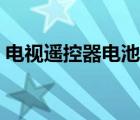 电视遥控器电池